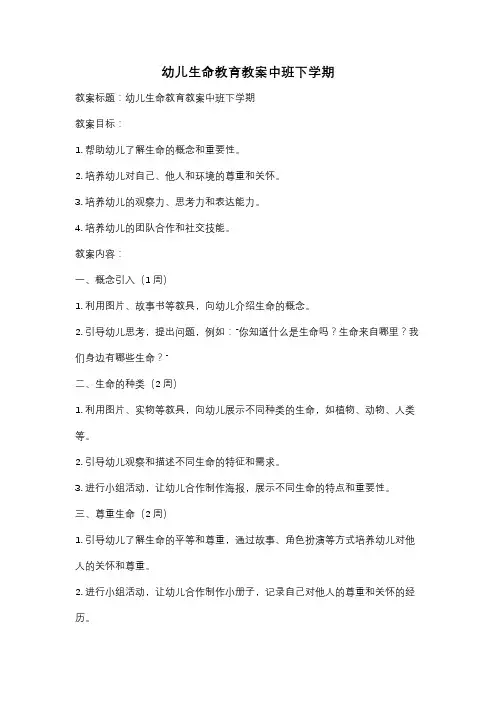 幼儿生命教育教案中班下学期

教案标题：幼儿生命教育教案中班下学期

教案目标：

1. 帮助幼儿了解生命的概念和重要性。

2. 培养幼儿对自己、他人和环境的尊重和关怀。

3. 培养幼儿的观察力、思考力和表达能力。

4. 培养幼儿的团队合作和社交技能。

教案内容：

一、概念引入（1周）

1. 利用图片、故事书等教具，向幼儿介绍生命的概念。

2. 引导幼儿思考，提出问题，例如："你知道什么是生命吗？生命来自哪里？我们身边有哪些生命？"

二、生命的种类（2周）

1. 利用图片、实物等教具，向幼儿展示不同种类的生命，如植物、动物、人类等。

2. 引导幼儿观察和描述不同生命的特征和需求。

3. 进行小组活动，让幼儿合作制作海报，展示不同生命的特点和重要性。

三、尊重生命（2周）

1. 引导幼儿了解生命的平等和尊重，通过故事、角色扮演等方式培养幼儿对他人的关怀和尊重。

2. 进行小组活动，让幼儿合作制作小册子，记录自己对他人的尊重和关怀的经历。